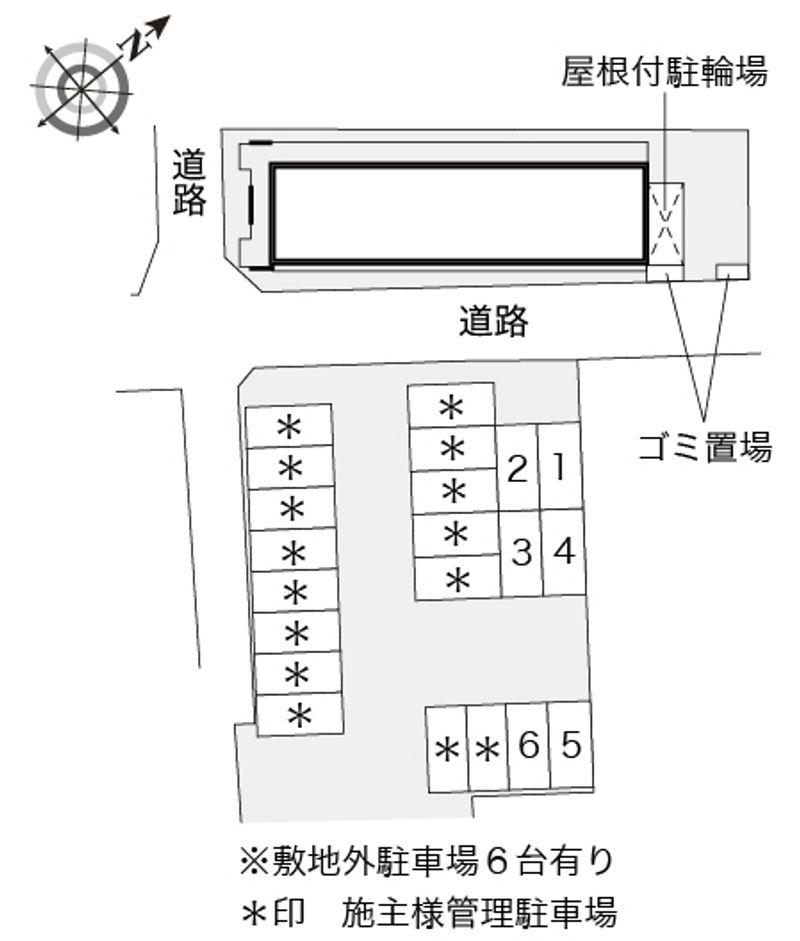 N

屋根付駐輪場

道路

道路

ゴミ置場

＊
＊
＊
＊
＊
＊
＊
＊

＊
＊
＊
＊
＊

2 1
3 4

＊ ＊ 6 5

※敷地外駐車場６台有り
＊印　施主様管理駐車場